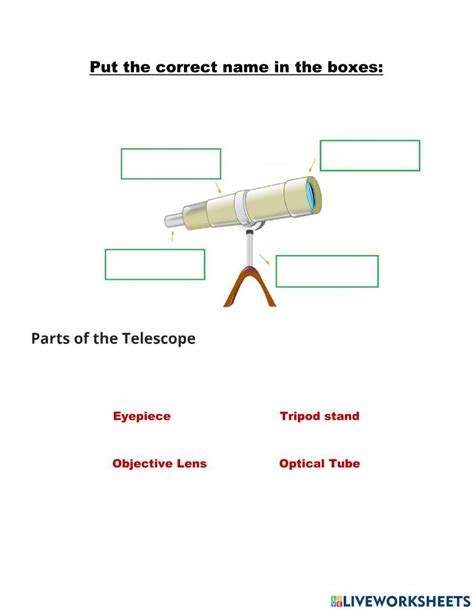 Put the correct name in the boxes:

Parts of the Telescope

Eyepiece

Tripod stand

Objective Lens

Optical Tube

LIVEWORKSHEETS